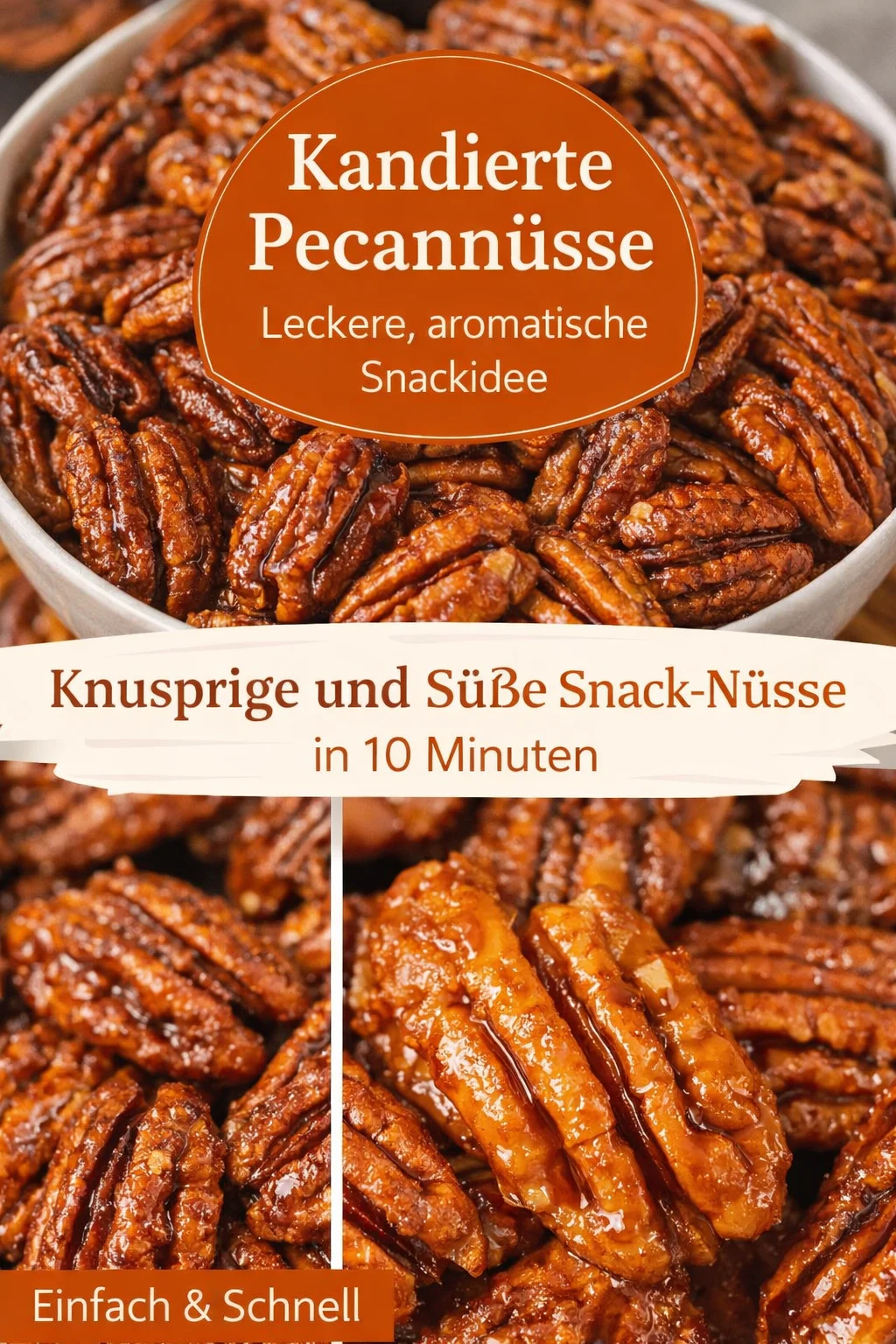 Kandierte Pecannüsse

Leckere, aromatische Snackidee

Knusprige und Süße Snack-Nüsse

in 10 Minuten

Einfach & Schnell